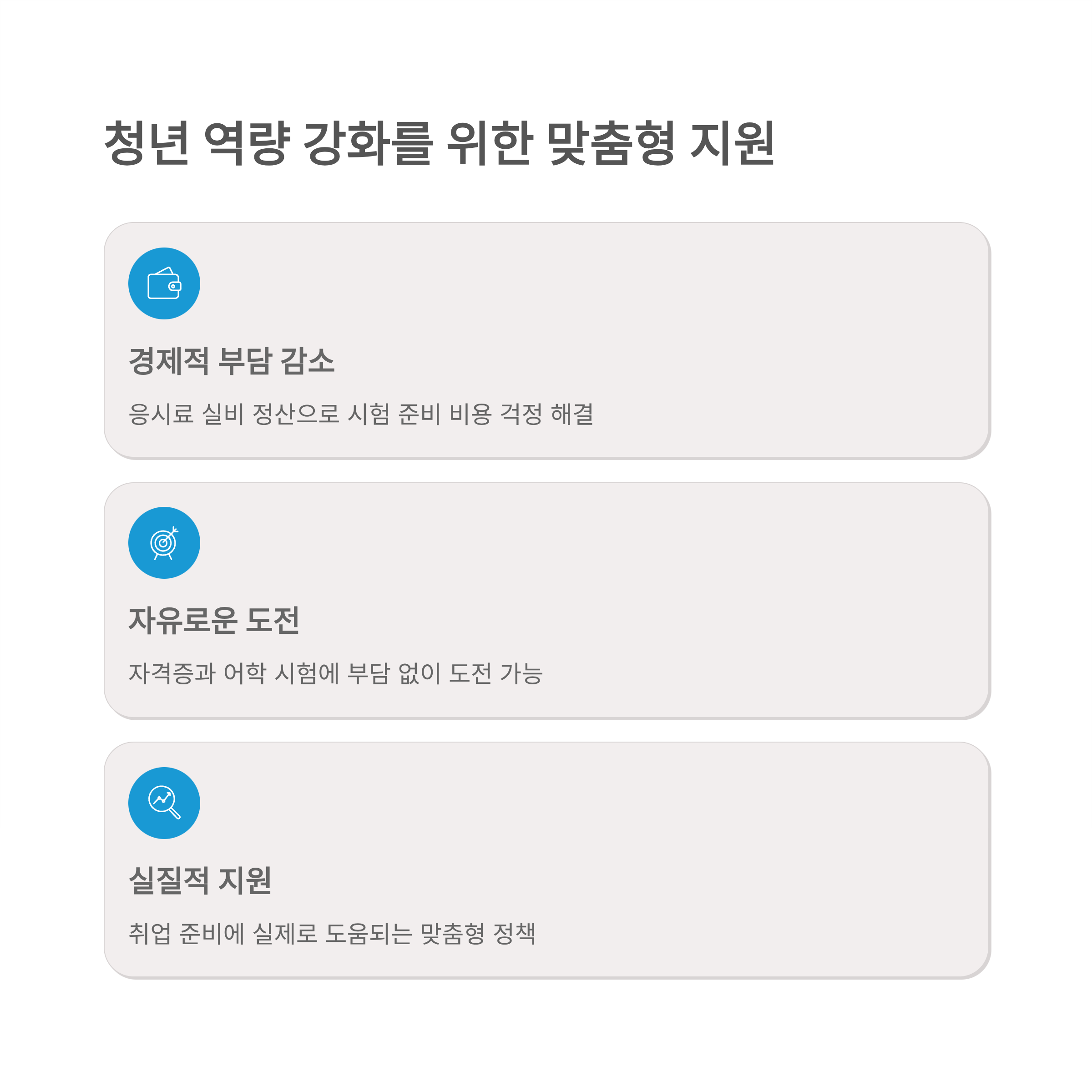 청년 역량 강화를 위한 맞춤형 지원

경제적 부담 감소

응시료 실비 정산으로 시험 준비 비용 걱정 해결

자유로운 도전

자격증과 어학 시험에 부담 없이 도전 가능

실질적 지원

취업 준비에 실제로 도움되는 맞춤형 정책